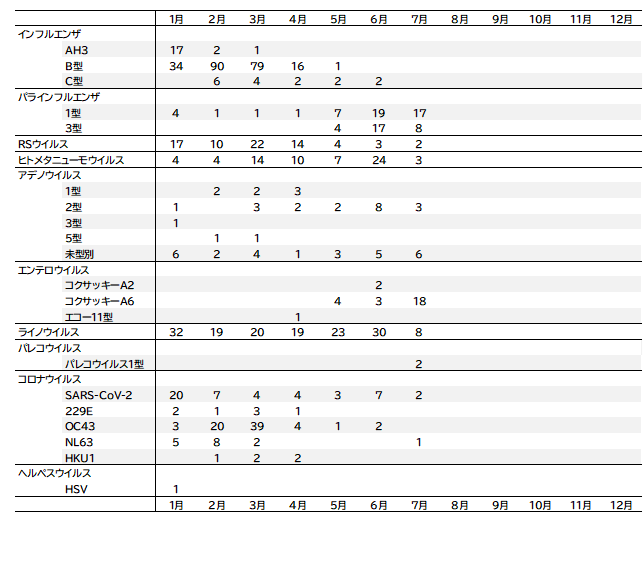 | | 1月 | 2月 | 3月 | 4月 | 5月 | 6月 | 7月 | 8月 | 9月 | 10月 | 11月 | 12月 |
|---|---|---|---|---|---|---|---|---|---|---|---|---|
| インフルエンザ | | | | | | | | | | | | |
| AH3 | 17 | 2 | 1 | | | | | | | | | |
| B型 | 34 | 90 | 79 | 16 | 1 | | | | | | | |
| C型 | | 6 | 4 | 2 | 2 | 2 | | | | | | |
| パラインフルエンザ | | | | | | | | | | | | |
| 1型 | 4 | 1 | 1 | 1 | 7 | 19 | 17 | | | | | |
| 3型 | | | | | 4 | 17 | 8 | | | | | |
| RSウイルス | 17 | 10 | 22 | 14 | 4 | 3 | 2 | | | | | |
| ヒトメタニューモウイルス | 4 | 4 | 14 | 10 | 7 | 24 | 3 | | | | | |
| アデノウイルス | | | | | | | | | | | | |
| 1型 | | 2 | 2 | 3 | | | | | | | | |
| 2型 | 1 | | 3 | 2 | 2 | 8 | 3 | | | | | |
| 3型 | 1 | | | | | | | | | | | |
| 5型 | | 1 | 1 | | | | | | | | | |
| 未型別 | 6 | 2 | 4 | 1 | 3 | 5 | 6 | | | | | |
| エンテロウイルス | | | | | | | | | | | | |
| コクサッキーA2 | | | | | | 2 | | | | | | |
| コクサッキーA6 | | | | | 4 | 3 | 18 | | | | | |
| エコー11型 | | | | 1 | | | | | | | | |
| ライノウイルス | 32 | 19 | 20 | 19 | 23 | 30 | 8 | | | | | |
| パレコウイルス | | | | | | | | | | | | |
| パレコウイルス1型 | | | | | | | 2 | | | | | |
| コロナウイルス | | | | | | | | | | | | |
| SARS-CoV-2 | 20 | 7 | 4 | 4 | 3 | 7 | 2 | | | | | |
| 229E | 2 | 1 | 3 | 1 | | | | | | | | |
| OC43 | 3 | 20 | 39 | 4 | 1 | 2 | | | | | | |
| NL63 | 5 | 8 | 2 | | | | 1 | | | | | |
| HKU1 | | 1 | 2 | 2 | | | | | | | | |
| ヘルペスウイルス | | | | | | | | | | | | |
| HSV | 1 | | | | | | | | | | | |
| | 1月 | 2月 | 3月 | 4月 | 5月 | 6月 | 7月 | 8月 | 9月 | 10月 | 11月 | 12月 |